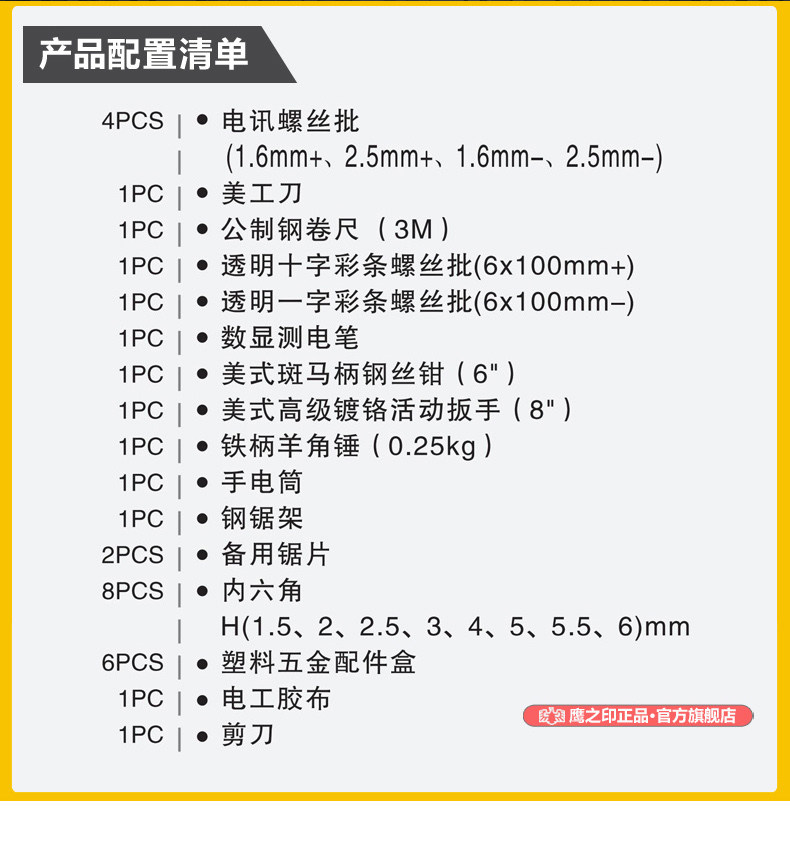 产品配置清单

4PCS | • 电讯螺丝批
| (1.6mm+、2.5mm+、1.6mm-、2.5mm-)
1PC | • 美工刀
1PC | • 公制钢卷尺（3M）
1PC | • 透明十字彩条螺丝批(6x100mm+)
1PC | • 透明一字彩条螺丝批(6x100mm-)
1PC | • 数显测电笔
1PC | • 美式斑马柄钢丝钳（6"）
1PC | • 美式高级镀铬活动扳手（8"）
1PC | • 铁柄羊角锤（0.25kg）
1PC | • 手电筒
1PC | • 钢锯架
2PCS | • 备用锯片
8PCS | • 内六角
| H(1.5、2、2.5、3、4、5、5.5、6)mm
6PCS | • 塑料五金配件盒
1PC | • 电工胶布
1PC | • 剪刀

鹰之印正品·官方旗舰店